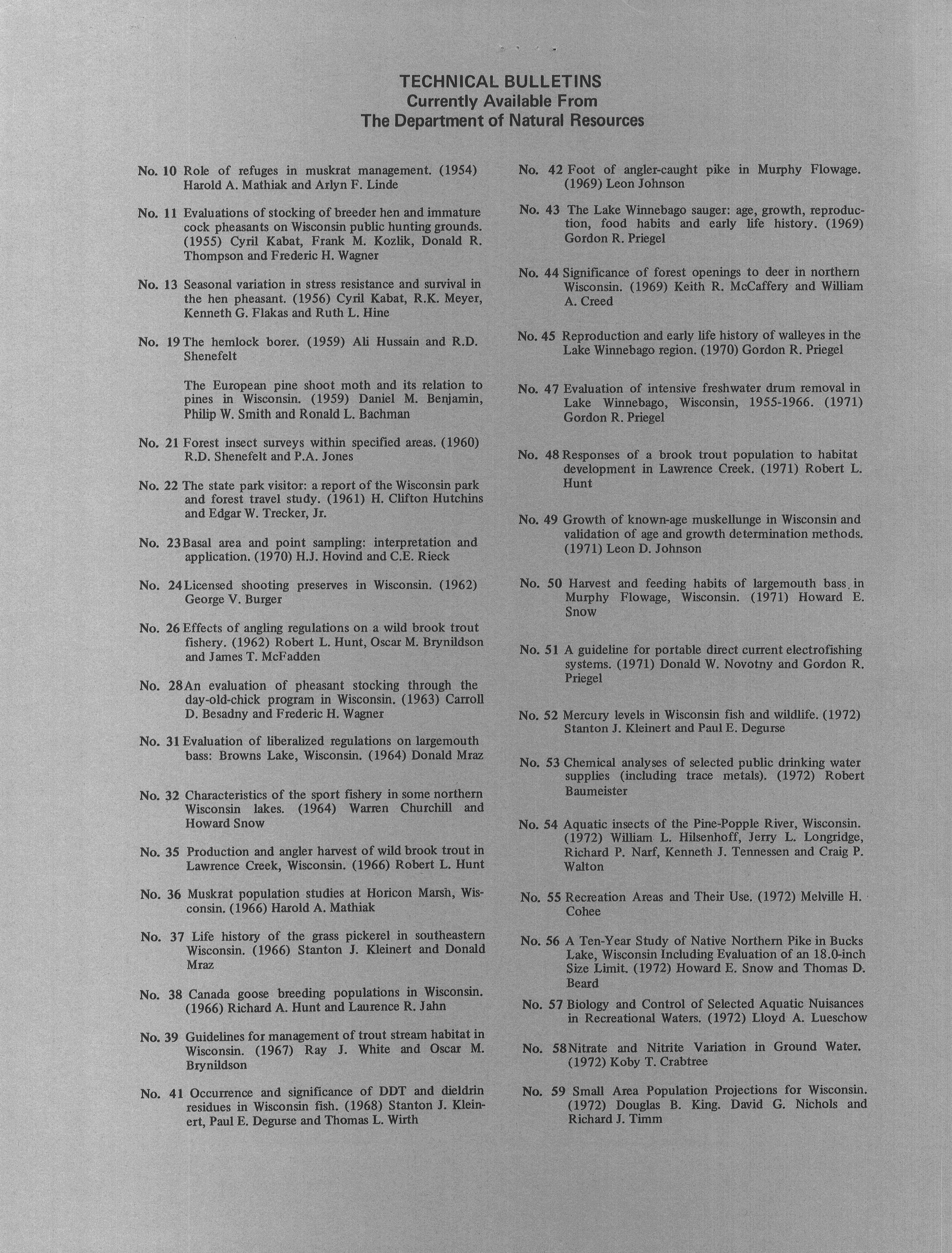 TECHNICAL BULLETINS
Currently Available From
The Department of Natural Resources

No. 10 Role of refuges in muskrat management. (1954) Harold A. Mathiak and Arlyn F. Linde

No. 11 Evaluations of stocking of breeder hen and immature cock pheasants on Wisconsin public hunting grounds. (1955) Cyril Kabat, Frank M. Kozlik, Donald R. Thompson and Frederic H. Wagner

No. 13 Seasonal variation in stress resistance and survival in the hen pheasant. (1956) Cyril Kabat, R.K. Meyer, Kenneth G. Flakas and Ruth L. Hine

No. 19 The hemlock borer. (1959) Ali Hussain and R.D. Shenefelt

The European pine shoot moth and its relation to pines in Wisconsin. (1959) Daniel M. Benjamin, Philip W. Smith and Ronald L. Bachman

No. 21 Forest insect surveys within specified areas. (1960) R.D. Shenefelt and P.A. Jones

No. 22 The state park visitor: a report of the Wisconsin park and forest travel study. (1961) H. Clifton Hutchins and Edgar W. Trecker, Jr.

No. 23 Basal area and point sampling: interpretation and application. (1970) H.J. Hovind and C.E. Rieck

No. 24 Licensed shooting preserves in Wisconsin. (1962) George V. Burger

No. 26 Effects of angling regulations on a wild brook trout fishery. (1962) Robert L. Hunt, Oscar M. Brynildson and James T. McFadden

No. 28 An evaluation of pheasant stocking through the day-old-chick program in Wisconsin. (1963) Carroll D. Besadny and Frederic H. Wagner

No. 31 Evaluation of liberalized regulations on largemouth bass: Browns Lake, Wisconsin. (1964) Donald Mraz

No. 32 Characteristics of the sport fishery in some northern Wisconsin lakes. (1964) Warren Churchill and Howard Snow

No. 35 Production and angler harvest of wild brook trout in Lawrence Creek, Wisconsin. (1966) Robert L. Hunt

No. 36 Muskrat population studies at Horicon Marsh, Wisconsin. (1966) Harold A. Mathiak

No. 37 Life history of the grass pickerel in southeastern Wisconsin. (1966) Stanton J. Kleinert and Donald Mraz

No. 38 Canada goose breeding populations in Wisconsin. (1966) Richard A. Hunt and Laurence R. Jahn

No. 39 Guidelines for management of trout stream habitat in Wisconsin. (1967) Ray J. White and Oscar M. Brynildson

No. 41 Occurrence and significance of DDT and dieldrin residues in Wisconsin fish. (1968) Stanton J. Kleinert, Paul E. Degurse and Thomas L. Wirth

No. 42 Foot of angler-caught pike in Murphy Flowage. (1969) Leon Johnson

No. 43 The Lake Winnebago sauger: age, growth, reproduction, food habits and early life history. (1969) Gordon R. Priegel

No. 44 Significance of forest openings to deer in northern Wisconsin. (1969) Keith R. McCaffery and William A. Creed

No. 45 Reproduction and early life history of walleyes in the Lake Winnebago region. (1970) Gordon R. Priegel

No. 47 Evaluation of intensive freshwater drum removal in Lake Winnebago, Wisconsin, 1955-1966. (1971) Gordon R. Priegel

No. 48 Responses of a brook trout population to habitat development in Lawrence Creek. (1971) Robert L. Hunt

No. 49 Growth of known-age muskellunge in Wisconsin and validation of age and growth determination methods. (1971) Leon D. Johnson

No. 50 Harvest and feeding habits of largemouth bass in Murphy Flowage, Wisconsin. (1971) Howard E. Snow

No. 51 A guideline for portable direct current electrofishing systems. (1971) Donald W. Novotny and Gordon R. Priegel

No. 52 Mercury levels in Wisconsin fish and wildlife. (1972) Stanton J. Kleinert and Paul E. Degurse

No. 53 Chemical analyses of selected public drinking water supplies (including trace metals). (1972) Robert Baumeister

No. 54 Aquatic insects of the Pine-Popple River, Wisconsin. (1972) William L. Hilsenhoff, Jerry L. Longridge, Richard P. Narf, Kenneth J. Tennessen and Craig P. Walton

No. 55 Recreation Areas and Their Use. (1972) Melville H. Cohee

No. 56 A Ten-Year Study of Native Northern Pike in Bucks Lake, Wisconsin Including Evaluation of an 18.0-inch Size Limit. (1972) Howard E. Snow and Thomas D. Beard

No. 57 Biology and Control of Selected Aquatic Nuisances in Recreational Waters. (1972) Lloyd A. Lueschow

No. 58 Nitrate and Nitrite Variation in Ground Water. (1972) Koby T. Crabtree

No. 59 Small Area Population Projections for Wisconsin. (1972) Douglas B. King. David G. Nichols and Richard J. Timm